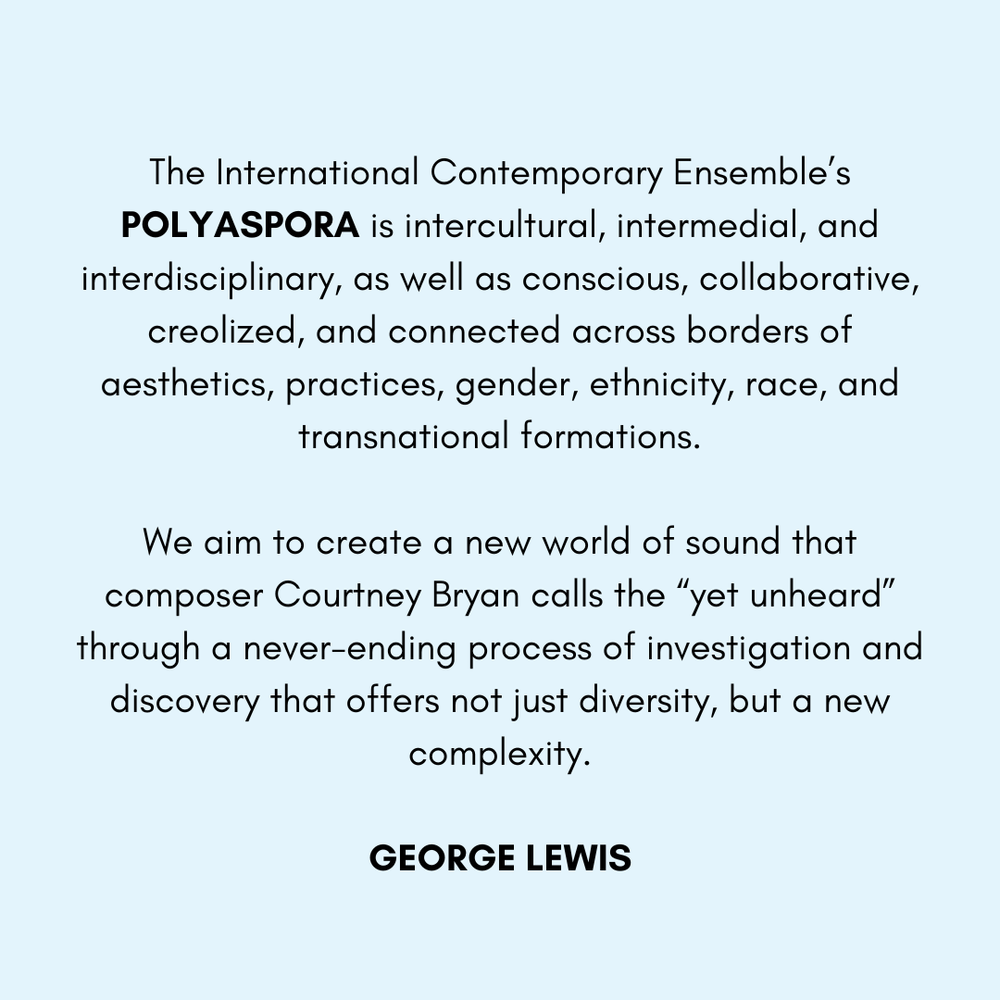 The International Contemporary Ensemble's POLYASPORA is intercultural, intermedial, and interdisciplinary, as well as conscious, collaborative, creolized, and connected across borders of aesthetics, practices, gender, ethnicity, race, and transnational formations.

We aim to create a new world of sound that composer Courtney Bryan calls the "yet unheard" through a never-ending process of investigation and discovery that offers not just diversity, but a new complexity.

GEORGE LEWIS